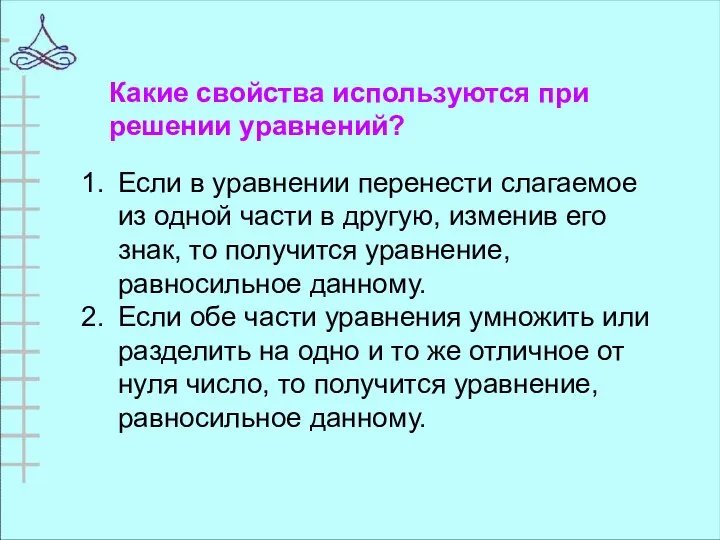 Какие свойства используются при решении уравнений?

1. Если в уравнении перенести слагаемое из одной части в другую, изменив его знак, то получится уравнение, равносильное данному.
2. Если обе части уравнения умножить или разделить на одно и то же отличное от нуля число, то получится уравнение, равносильное данному.